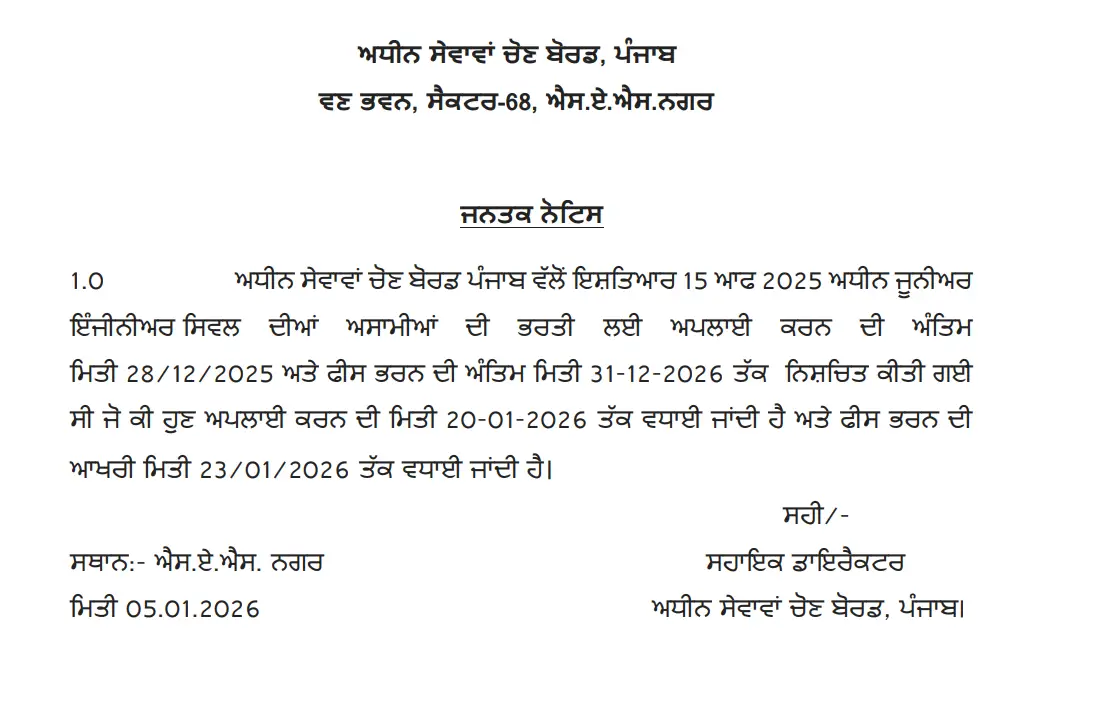 ਅਧੀਨ ਸੇਵਾਵਾਂ ਚੋਣ ਬੋਰਡ, ਪੰਜਾਬ
ਵਣ ਭਵਨ, ਸੈਕਟਰ-68, ਐਸ.ਏ.ਐਸ.ਨਗਰ

ਜਨਤਕ ਨੋਟਿਸ

1.0 ਅਧੀਨ ਸੇਵਾਵਾਂ ਚੋਣ ਬੋਰਡ ਪੰਜਾਬ ਵੱਲੋਂ ਇਸ਼ਤਿਆਰ 15 ਆਫ 2025 ਅਧੀਨ ਜੂਨੀਅਰ ਇੰਜੀਨੀਅਰ ਸਿਵਲ ਦੀਆਂ ਅਸਾਮੀਆਂ ਦੀ ਭਰਤੀ ਲਈ ਅਪਲਾਈ ਕਰਨ ਦੀ ਅੰਤਿਮ ਮਿਤੀ 28/12/2025 ਅਤੇ ਫੀਸ ਭਰਨ ਦੀ ਅੰਤਿਮ ਮਿਤੀ 31-12-2026 ਤੱਕ ਨਿਸ਼ਚਿਤ ਕੀਤੀ ਗਈ ਸੀ ਜੋ ਕੀ ਹੁਣ ਅਪਲਾਈ ਕਰਨ ਦੀ ਮਿਤੀ 20-01-2026 ਤੱਕ ਵਧਾਈ ਜਾਂਦੀ ਹੈ ਅਤੇ ਫੀਸ ਭਰਨ ਦੀ ਆਖਰੀ ਮਿਤੀ 23/01/2026 ਤੱਕ ਵਧਾਈ ਜਾਂਦੀ ਹੈ।

ਸਹੀ/-
ਸਥਾਨ:- ਐਸ.ਏ.ਐਸ. ਨਗਰ ਸਹਾਇਕ ਡਾਇਰੈਕਟਰ
ਮਿਤੀ 05.01.2026 ਅਧੀਨ ਸੇਵਾਵਾਂ ਚੋਣ ਬੋਰਡ, ਪੰਜਾਬ।